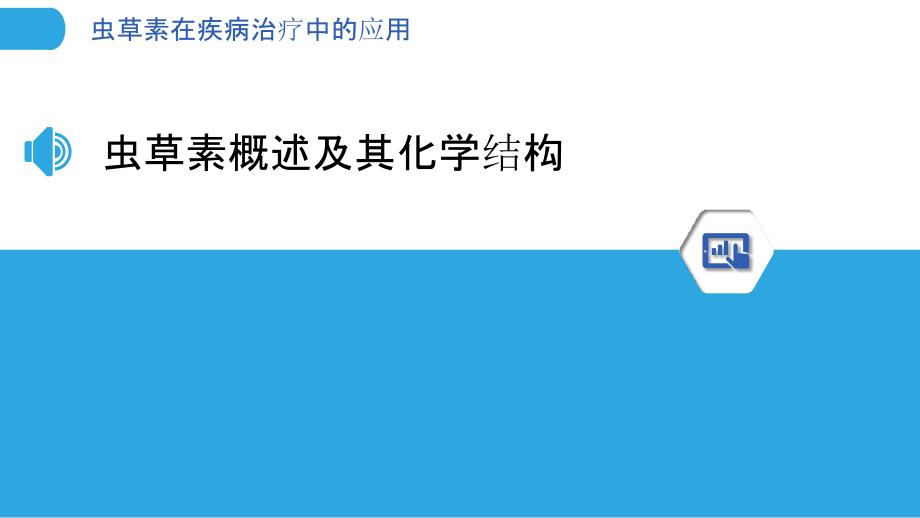 虫草素在疾病治疗中的应用

虫草素概述及其化学结构